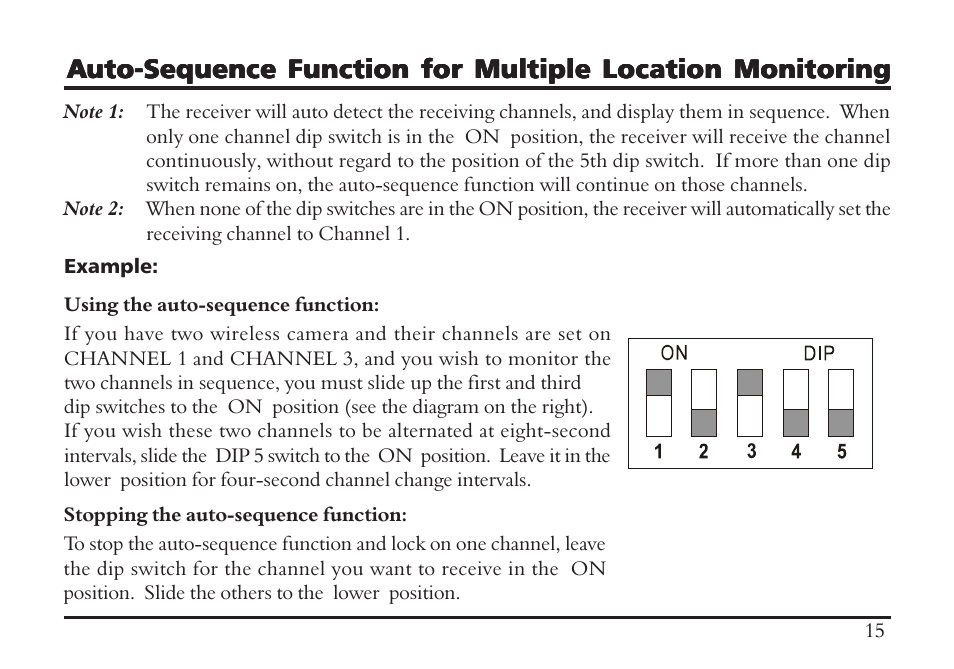 Auto-Sequence Function for Multiple Location Monitoring

Note 1: The receiver will auto detect the receiving channels, and display them in sequence. When only one channel dip switch is in the ON position, the receiver will receive the channel continuously, without regard to the position of the 5th dip switch. If more than one dip switch remains on, the auto-sequence function will continue on those channels.

Note 2: When none of the dip switches are in the ON position, the receiver will automatically set the receiving channel to Channel 1.

Example:

Using the auto-sequence function:

If you have two wireless camera and their channels are set on CHANNEL 1 and CHANNEL 3, and you wish to monitor the two channels in sequence, you must slide up the first and third dip switches to the ON position (see the diagram on the right). If you wish these two channels to be alternated at eight-second intervals, slide the DIP 5 switch to the ON position. Leave it in the lower position for four-second channel change intervals.

ON DIP

1 2 3 4 5

Stopping the auto-sequence function:

To stop the auto-sequence function and lock on one channel, leave the dip switch for the channel you want to receive in the ON position. Slide the others to the lower position.

15